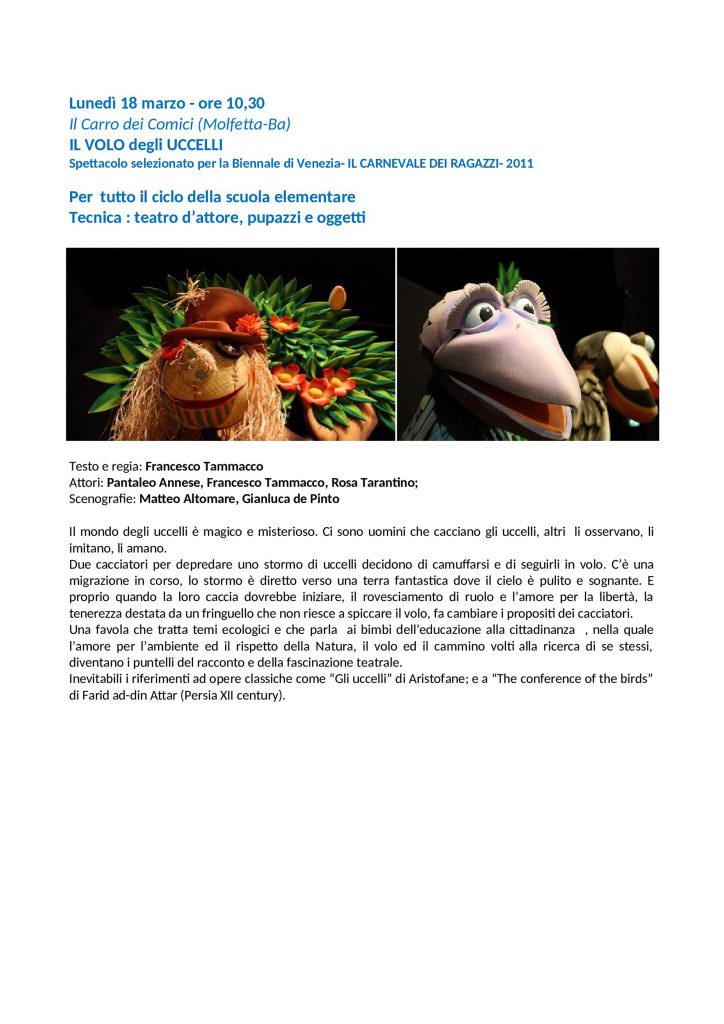 Lunedì 18 marzo - ore 10,30
Il Carro dei Comici (Molfetta-Ba)
IL VOLO degli UCCELLI
Spettacolo selezionato per la Biennale di Venezia- IL CARNEVALE DEI RAGAZZI- 2011

Per tutto il ciclo della scuola elementare
Tecnica : teatro d'attore, pupazzi e oggetti

Testo e regia: Francesco Tammacco
Attori: Pantaleo Annese, Francesco Tammacco, Rosa Tarantino;
Scenografie: Matteo Altomare, Gianluca de Pinto

Il mondo degli uccelli è magico e misterioso. Ci sono uomini che cacciano gli uccelli, altri li osservano, li imitano, li amano.
Due cacciatori per depredare uno stormo di uccelli decidono di camuffarsi e di seguirli in volo. C'è una migrazione in corso, lo stormo è diretto verso una terra fantastica dove il cielo è pulito e sognante. E proprio quando la loro caccia dovrebbe iniziare, il rovesciamento di ruolo e l'amore per la libertà, la tenerezza destata da un fringuello che non riesce a spiccare il volo, fa cambiare i propositi dei cacciatori.
Una favola che tratta temi ecologici e che parla ai bimbi dell'educazione alla cittadinanza , nella quale l'amore per l'ambiente ed il rispetto della Natura, il volo ed il cammino volti alla ricerca di se stessi, diventano i puntelli del racconto e della fascinazione teatrale.
Inevitabili i riferimenti ad opere classiche come "Gli uccelli" di Aristofane; e a "The conference of the birds" di Farid ad-din Attar (Persia XII century).